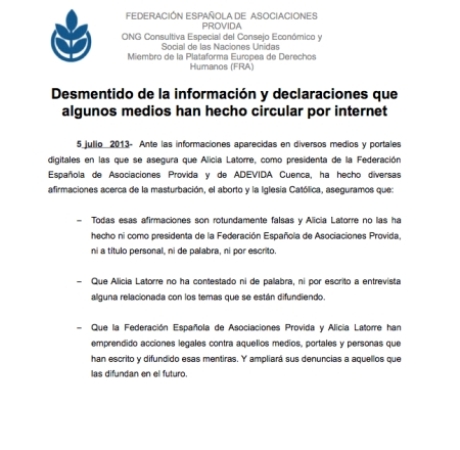 FEDERACIÓN ESPAÑOLA DE ASOCIACIONES PROVIDA
ONG Consultiva Especial del Consejo Económico y Social de las Naciones Unidas
Miembro de la Plataforma Europea de Derechos Humanos (FRA)

Desmentido de la información y declaraciones que algunos medios han hecho circular por internet

5 julio 2013- Ante las informaciones aparecidas en diversos medios y portales digitales en las que se asegura que Alicia Latorre, como presidenta de la Federación Española de Asociaciones Provida y de ADEVIDA Cuenca, ha hecho diversas afirmaciones acerca de la masturbación, el aborto y la Iglesia Católica, aseguramos que:

– Todas esas afirmaciones son rotundamente falsas y Alicia Latorre no las ha hecho ni como presidenta de la Federación Española de Asociaciones Provida, ni a título personal, ni de palabra, ni por escrito.

– Que Alicia Latorre no ha contestado ni de palabra, ni por escrito a entrevista alguna relacionada con los temas que se están difundiendo.

– Que la Federación Española de Asociaciones Provida y Alicia Latorre han emprendido acciones legales contra aquellos medios, portales y personas que han escrito y difundido esas mentiras. Y ampliará sus denuncias a aquellos que las difundan en el futuro.